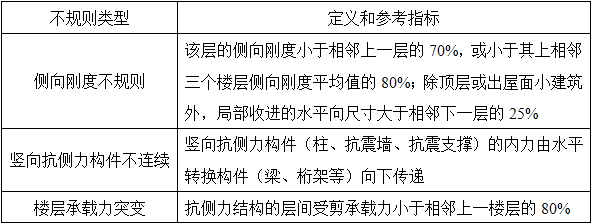 | 不规则类型 | 定义和参考指标 |
|---|---|
| 侧向刚度不规则 | 该层的侧向刚度小于相邻上一层的 70%，或小于其上相邻三个楼层侧向刚度平均值的 80%；除顶层或出屋面小建筑外，局部收进的水平向尺寸大于相邻下一层的 25% |
| 竖向抗侧力构件不连续 | 竖向抗侧力构件（柱、抗震墙、抗震支撑）的内力由水平转换构件（梁、桁架等）向下传递 |
| 楼层承载力突变 | 抗侧力结构的层间受剪承载力小于相邻上一楼层的 80% |